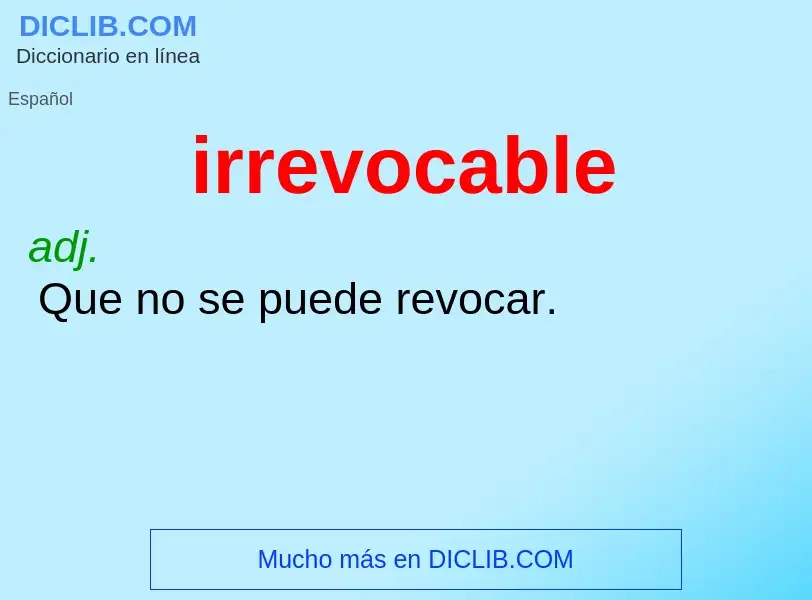 DICLIB.COM
Diccionario en línea

Español

irrevocable

adj.
Que no se puede revocar.

Mucho más en DICLIB.COM